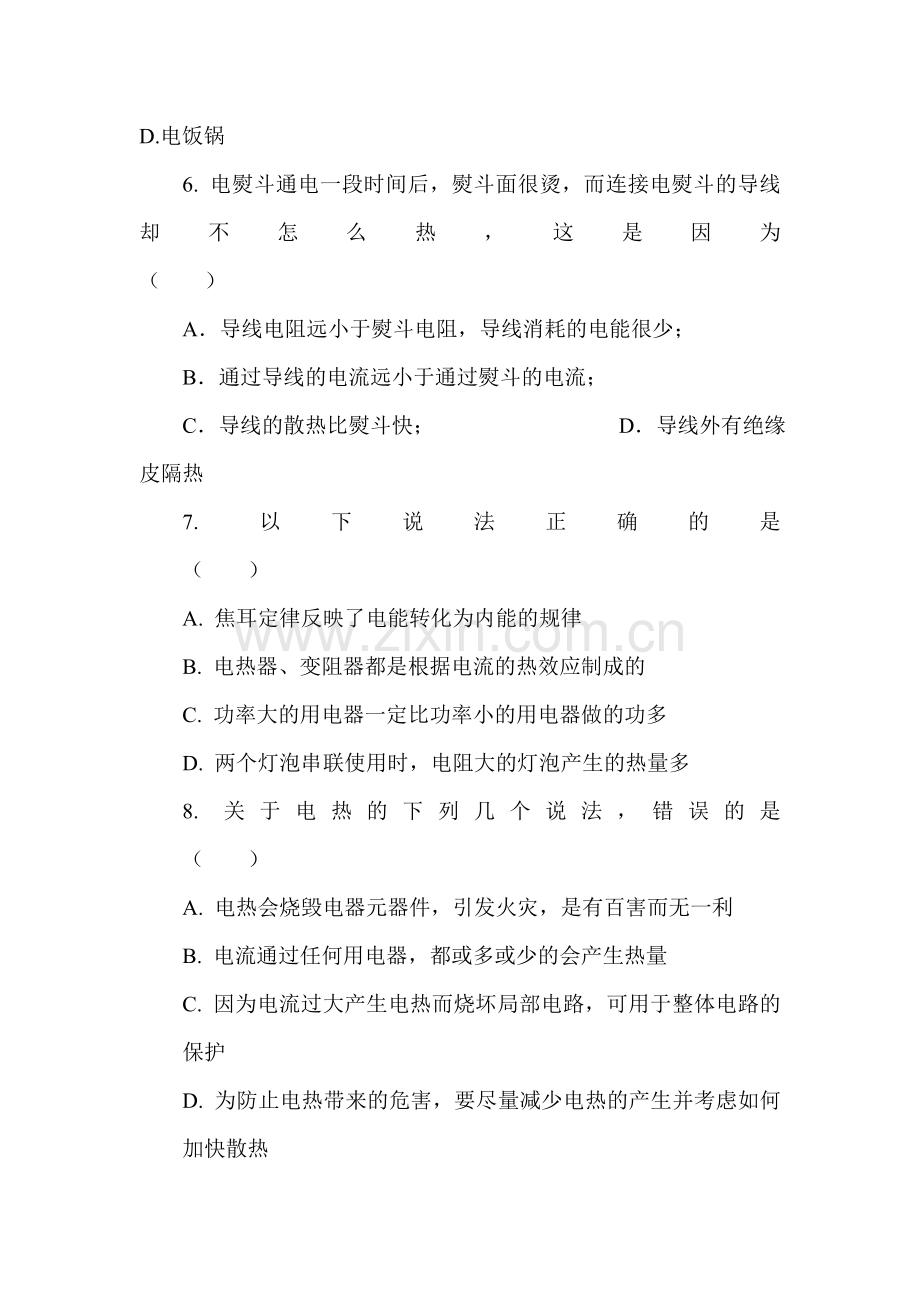 D.电饭锅

6.电熨斗通电一段时间后，熨斗面很烫，而连接电熨斗的导线却不怎么热，这是因为（　　）

A．导线电阻远小于熨斗电阻，导线消耗的电能很少；

B．通过导线的电流远小于通过熨斗的电流；

C．导线的散热比熨斗快；　D．导线外有绝缘皮隔热

7.以下说法正确的是（　　）

A.焦耳定律反映了电能转化为内能的规律

B.电热器、变阻器都是根据电流的热效应制成的

C.功率大的用电器一定比功率小的用电器做的功多

D.两个灯泡串联使用时，电阻大的灯泡产生的热量多

8.关于电热的下列几个说法，错误的是（　　）

A.电热会烧毁电器元器件，引发火灾，是有百害而无一利

B.电流通过任何用电器，都或多或少的会产生热量

C.因为电流过大产生电热而烧坏局部电路，可用于整体电路的保护

D.为防止电热带来的危害，要尽量减少电热的产生并考虑如何加快散热

www.zixin.com.cn